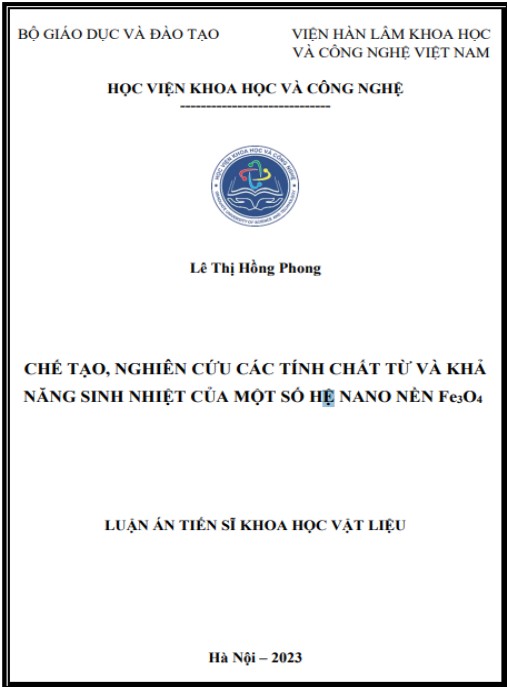 BỘ GIÁO DỤC VÀ ĐÀO TẠO

VIỆN HÀN LÂM KHOA HỌC VÀ CÔNG NGHỆ VIỆT NAM

HỌC VIỆN KHOA HỌC VÀ CÔNG NGHỆ

-----------------------------

HỌC VIỆN KHOA HỌC VÀ CÔNG NGHỆ
GRADUATE UNIVERSITY OF SCIENCE AND TECHNOLOGY

Lê Thị Hồng Phong

CHẾ TẠO, NGHIÊN CỨU CÁC TÍNH CHẤT TỪ VÀ KHẢ NĂNG SINH NHIỆT CỦA MỘT SỐ HỆ NANO NỀN $Fe_3O_4$

LUẬN ÁN TIẾN SĨ KHOA HỌC VẬT LIỆU

Hà Nội – 2023